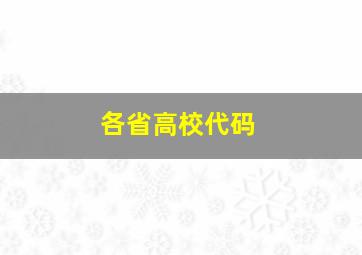 各省高校代码